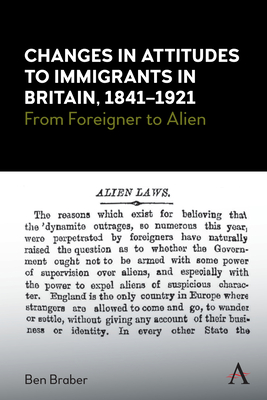 CHANGES IN ATTITUDES TO IMMIGRANTS IN BRITAIN, 1841–1921
From Foreigner to Alien

ALIEN LAWS.

The reasons which exist for believing that the 'dynamite outrages, so numerous this year, were perpetrated by foreigners have naturally raised the question as to whether the Government ought not to be armed with some power of supervision over aliens, and especially with the power to expel aliens of suspicious character. England is the only country in Europe where strangers are allowed to come and go, to wander or settle, without giving any account of their business or identity. In every other State the

Ben Braber

A